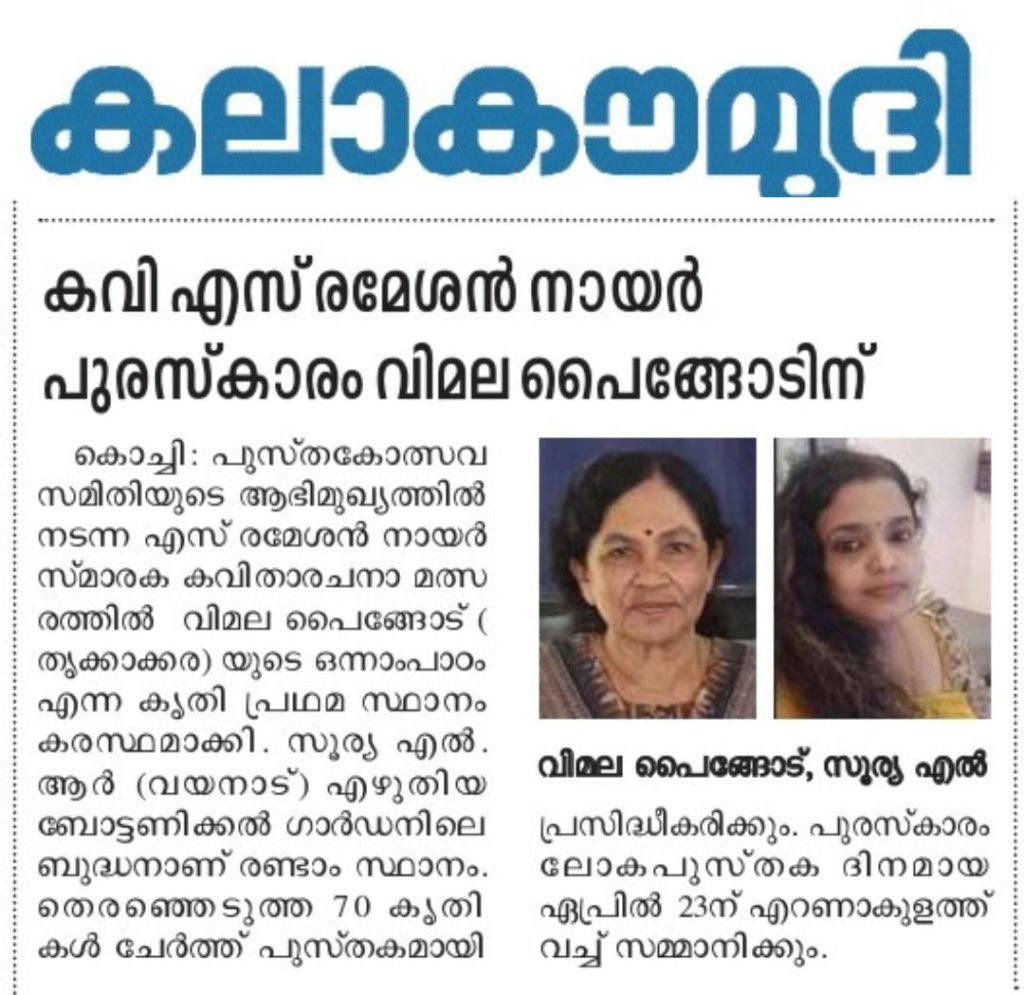 കലാകൗമുദി

കവി എസ് രമേശൻ നായർ പുരസ്കാരം വിമല പൈങ്ങോടിന്

കൊച്ചി: പുസ്തകോത്സവ സമിതിയുടെ ആഭിമുഖ്യത്തിൽ നടന്ന എസ് രമേശൻ നായർ സ്മാരക കവിതാരചനാ മത്സരത്തിൽ വിമല പൈങ്ങോട് ( തൃക്കാക്കര) യുടെ ഒന്നാംപാഠം എന്ന കൃതി പ്രഥമ സ്ഥാനം കരസ്ഥമാക്കി. സൂര്യ എൽ. ആർ (വയനാട്) എഴുതിയ ബോട്ടണിക്കൽ ഗാർഡനിലെ ബുദ്ധനാണ് രണ്ടാം സ്ഥാനം. തെരഞ്ഞെടുത്ത 70 കൃതികൾ ചേർത്ത് പുസ്തകമായി

വിമല പൈങ്ങോട്, സൂര്യ എൽ

പ്രസിദ്ധീകരിക്കും. പുരസ്കാരം ലോകപുസ്തക ദിനമായ ഏപ്രിൽ 23ന് എറണാകുളത്ത് വച്ച് സമ്മാനിക്കും.